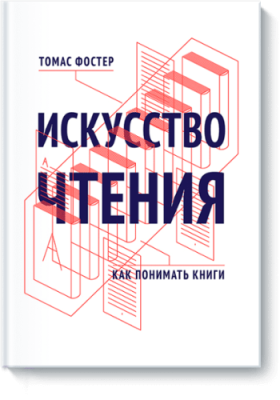 ТОМАС ФОСТЕР

ИСКУССТВО ЧТЕНИЯ

КАК ПОНИМАТЬ КНИГИ